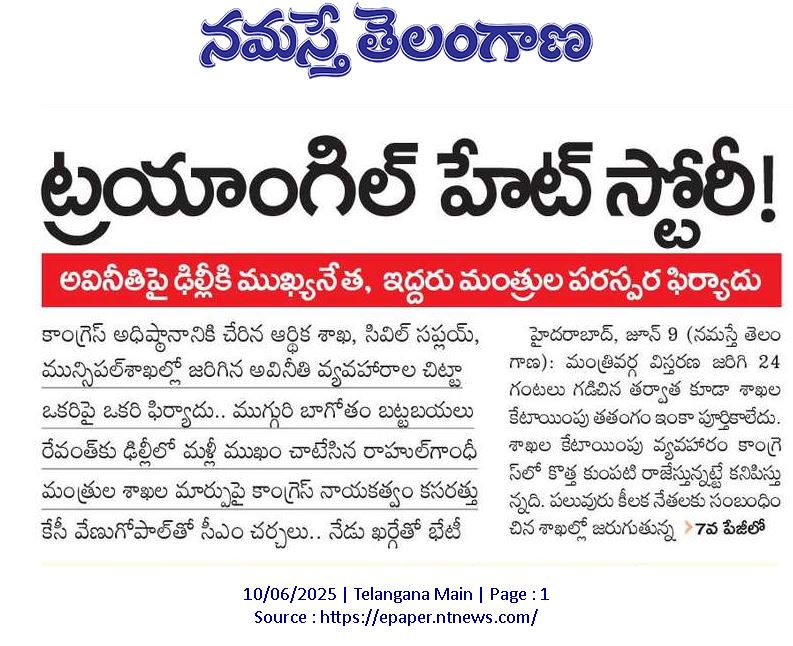 నమస్తే తెలంగాణ

ట్రయాంగిల్ హేట్ స్టోరీ!

అవినీతిపై ఢిల్లీకి ముఖ్యనేత, ఇద్దరు మంత్రుల పరస్పర ఫిర్యాదు

కాంగ్రెస్ అధిష్ఠానానికి చేరిన ఆర్థిక శాఖ, సివిల్ సప్లయ్, మున్సిపల్‌శాఖల్లో జరిగిన అవినీతి వ్యవహారాల చిట్టా

ఒకరిపై ఒకరి ఫిర్యాదు.. ముగ్గురి బాగోతం బట్టబయలు

రేవంత్‌కు ఢిల్లీలో మళ్లీ ముఖం చాటేసిన రాహుల్‌గాంధీ

మంత్రుల శాఖల మార్పుపై కాంగ్రెస్ నాయకత్వం కసరత్తు

కేసీ వేణుగోపాల్‌తో సీఎం చర్చలు.. నేడు ఖర్గేతో భేటీ

హైదరాబాద్, జూన్ 9 (నమస్తే తెలంగాణ): మంత్రివర్గ విస్తరణ జరిగి 24 గంటలు గడిచిన తర్వాత కూడా శాఖల కేటాయింపు తతంగం ఇంకా పూర్తికాలేదు. శాఖల కేటాయింపు వ్యవహారం కాంగ్రెస్‌లో కొత్త కుంపటి రాజేస్తున్నట్టే కనిపిస్తున్నది. పలువురు కీలక నేతలకు సంబంధించిన శాఖల్లో జరుగుతున్న 7వ పేజీలో

10/06/2025 | Telangana Main | Page : 1
Source : https://epaper.ntnews.com/